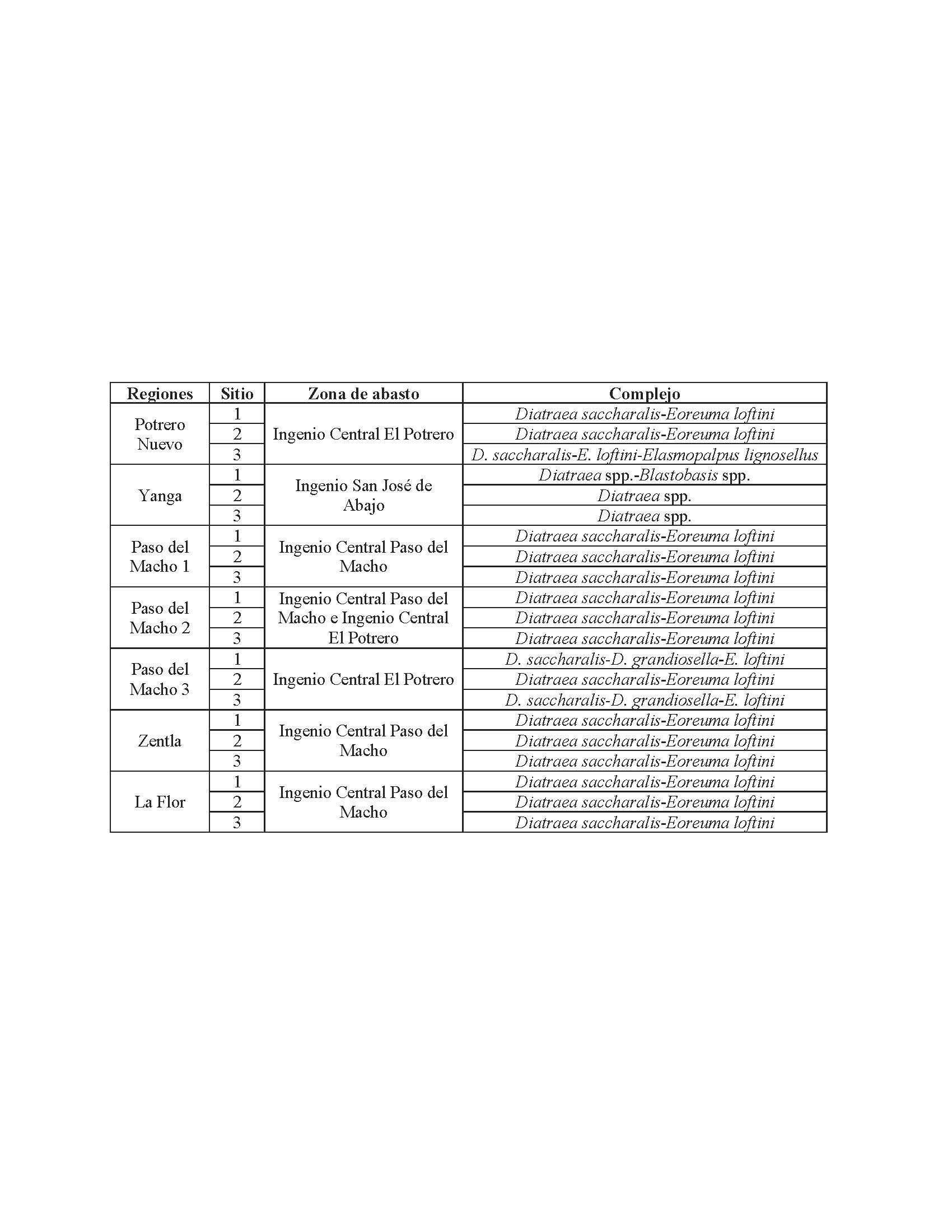 | Regiones | Sitio | Zona de abasto | Complejo |
|---|---|---|---|
| Potrero Nuevo | 1 | Ingenio Central El Potrero | Diatraea saccharalis-Eoreuma loftini |
| | 2 | | Diatraea saccharalis-Eoreuma loftini |
| | 3 | | D. saccharalis-E. loftini-Elasmopalpus lignosellus |
| Yanga | 1 | Ingenio San José de Abajo | Diatraea spp.-Blastobasis spp. |
| | 2 | | Diatraea spp. |
| | 3 | | Diatraea spp. |
| Paso del Macho 1 | 1 | Ingenio Central Paso del Macho | Diatraea saccharalis-Eoreuma loftini |
| | 2 | | Diatraea saccharalis-Eoreuma loftini |
| | 3 | | Diatraea saccharalis-Eoreuma loftini |
| Paso del Macho 2 | 1 | Ingenio Central Paso del Macho e Ingenio Central El Potrero | Diatraea saccharalis-Eoreuma loftini |
| | 2 | | Diatraea saccharalis-Eoreuma loftini |
| | 3 | | Diatraea saccharalis-Eoreuma loftini |
| Paso del Macho 3 | 1 | Ingenio Central El Potrero | D. saccharalis-D. grandiosella-E. loftini |
| | 2 | | Diatraea saccharalis-Eoreuma loftini |
| | 3 | | D. saccharalis-D. grandiosella-E. loftini |
| Zentla | 1 | Ingenio Central Paso del Macho | Diatraea saccharalis-Eoreuma loftini |
| | 2 | | Diatraea saccharalis-Eoreuma loftini |
| | 3 | | Diatraea saccharalis-Eoreuma loftini |
| La Flor | 1 | Ingenio Central Paso del Macho | Diatraea saccharalis-Eoreuma loftini |
| | 2 | | Diatraea saccharalis-Eoreuma loftini |
| | 3 | | Diatraea saccharalis-Eoreuma loftini |